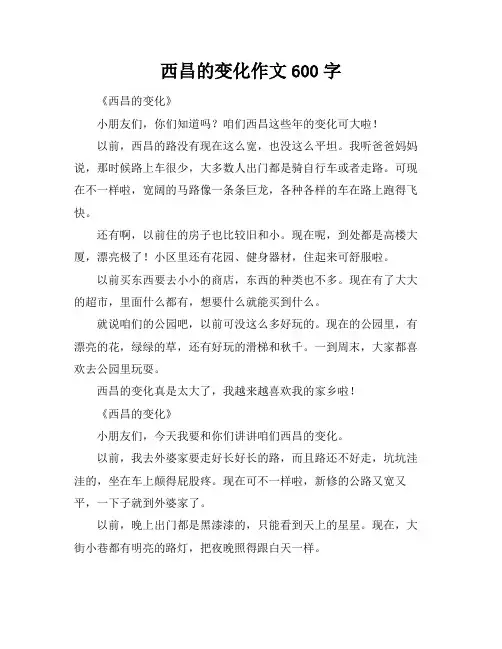 西昌的变化作文 600 字

《西昌的变化》

小朋友们，你们知道吗？咱们西昌这些年的变化可大啦！

以前，西昌的路没有现在这么宽，也没这么平坦。我听爸爸妈妈说，那时候路上车很少，大多数人出门都是骑自行车或者走路。可现在不一样啦，宽阔的马路像一条条巨龙，各种各样的车在路上跑得飞快。

还有啊，以前住的房子也比较旧和小。现在呢，到处都是高楼大厦，漂亮极了！小区里还有花园、健身器材，住起来可舒服啦。

以前买东西要去小小的商店，东西的种类也不多。现在有了大大的超市，里面什么都有，想要什么就能买到什么。

就说咱们的公园吧，以前可没这么多好玩的。现在的公园里，有漂亮的花，绿绿的草，还有好玩的滑梯和秋千。一到周末，大家都喜欢去公园里玩耍。

西昌的变化真是太大了，我越来越喜欢我的家乡啦！

《西昌的变化》

小朋友们，今天我要和你们讲讲咱们西昌的变化。

以前，我去外婆家要走好长好长的路，而且路还不好走，坑坑洼洼的，坐在车上颠得屁股疼。现在可不一样啦，新修的公路又宽又平，一下子就到外婆家了。

以前，晚上出门都是黑漆漆的，只能看到天上的星星。现在，大街小巷都有明亮的路灯，把夜晚照得跟白天一样。